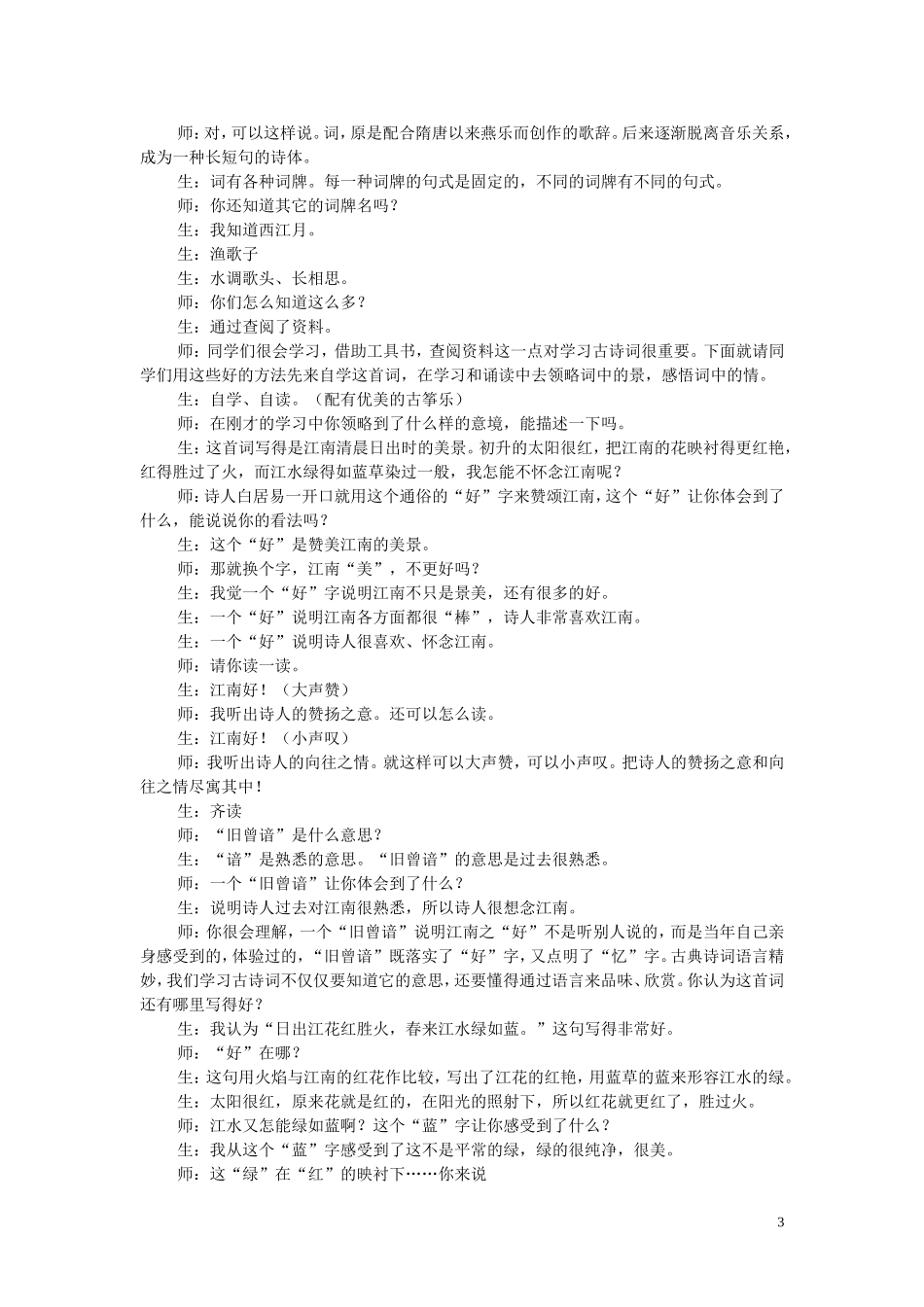 师：对，可以这样说。词，原是配合隋唐以来燕乐而创作的歌辞。后来逐渐脱离音乐关系，成为一种长短句的诗体。

生：词有各种词牌。每一种词牌的句式是固定的，不同的词牌有不同的句式。

师：你还知道其它的词牌名吗？

生：我知道西江月。

生：渔歌子

生：水调歌头、长相思。

师：你们怎么知道这么多？

生：通过查阅了资料。

师：同学们很会学习，借助工具书，查阅资料这一点对学习古诗词很重要。下面就请同学们用这些好的方法先来自学这首词，在学习和诵读中去领略词中的景，感悟词中的情。

生：自学、自读。（配有优美的古筝乐）

师：在刚才的学习中你领略到了什么样的意境，能描述一下吗。

生：这首词写得是江南清晨日出时的美景。初升的太阳很红，把江南的花映衬得更红艳，红得胜过了火，而江水绿得如蓝草染过一般，我怎能不怀念江南呢？

师：诗人白居易一开口就用这个通俗的“好”字来赞颂江南，这个“好”让你体会到了什么，能说说你的看法吗？

生：这个“好”是赞美江南的美景。

师：那就换个字，江南“美”，不更好吗？

生：我觉一个“好”字说明江南不只是景美，还有很多的好。

生：一个“好”说明江南各方面都很“棒”，诗人非常喜欢江南。

生：一个“好”说明诗人很喜欢、怀念江南。

师：请你读一读。

生：江南好！（大声赞）

师：我听出诗人的赞扬之意。还可以怎么读。

生：江南好！（小声叹）

师：我听出诗人的向往之情。就这样可以大声赞，可以小声叹。把诗人的赞扬之意和向往之情尽寓其中！

生：齐读

师：“旧曾谙”是什么意思？

生：“谙”是熟悉的意思。“旧曾谙”的意思是过去很熟悉。

师：一个“旧曾谙”让你体会到了什么？

生：说明诗人过去对江南很熟悉，所以诗人很想念江南。

师：你很会理解，一个“旧曾谙”说明江南之“好”不是听别人说的，而是当年自己亲身感受到的，体验过的，“旧曾谙”既落实了“好”字，又点明了“忆”字。古典诗词语言精妙，我们学习古诗词不仅仅要知道它的意思，还要懂得通过语言来品味、欣赏。你认为这首词还有哪里写得好？

生：我认为“日出江花红胜火，春来江水绿如蓝。”这句写得非常好。

师：“好”在哪？

生：这句用火焰与江南的红花作比较，写出了江花的红艳，用蓝草的蓝来形容江水的绿。

生：太阳很红，原来花就是红的，在阳光的照射下，所以红花就更红了，胜过火。

师：江水又怎能绿如蓝啊？这个“蓝”字让你感受到了什么？

生：我从这个“蓝”字感受到了这不是平常的绿，绿的很纯净，很美。

师：这“绿”在“红”的映衬下……你来说

3